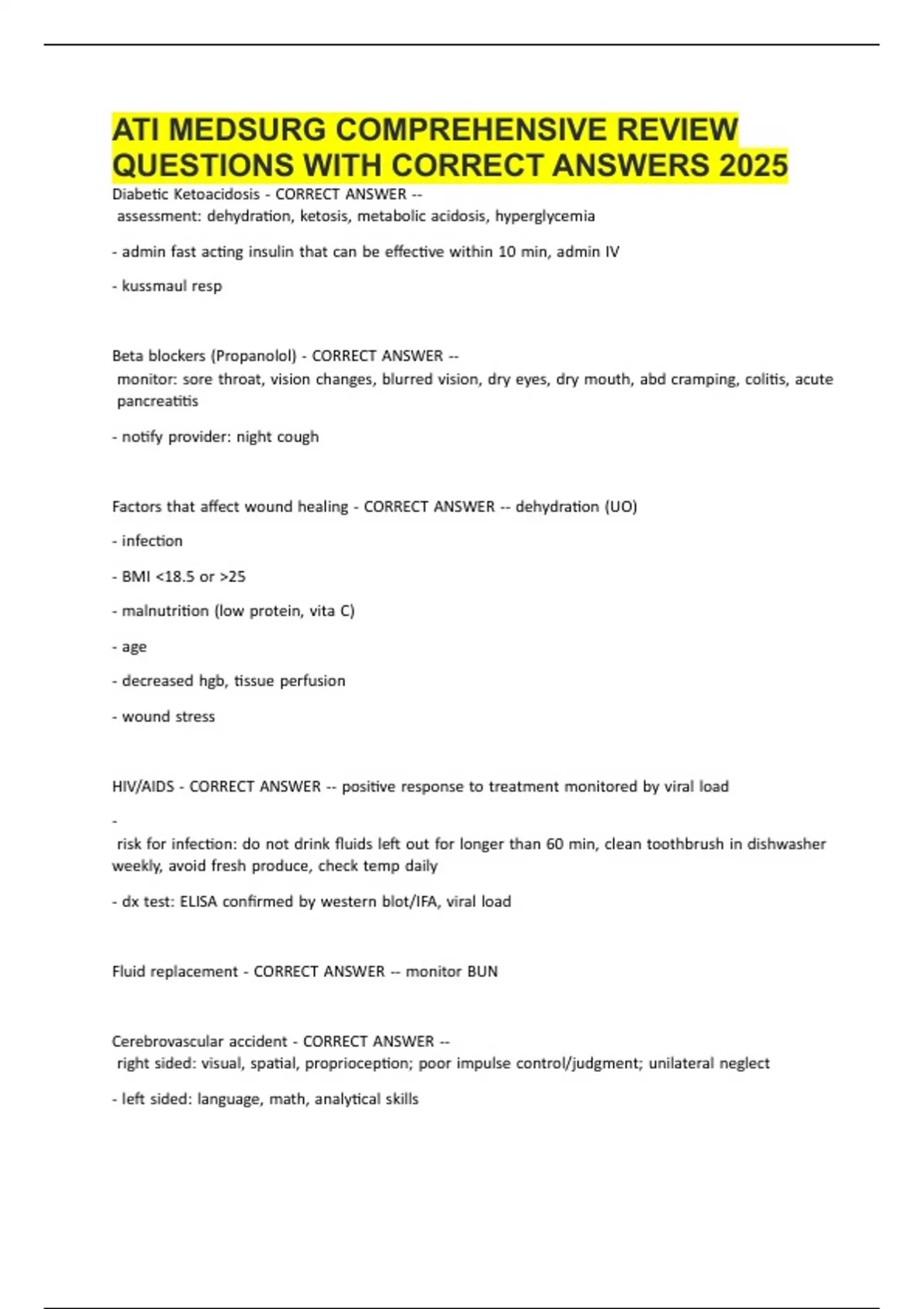 ATI MEDSURG COMPREHENSIVE REVIEW QUESTIONS WITH CORRECT ANSWERS 2025

Diabetic Ketoacidosis - CORRECT ANSWER -- assessment: dehydration, ketosis, metabolic acidosis, hyperglycemia

- admin fast acting insulin that can be effective within 10 min, admin IV

- kussmaul resp

Beta blockers (Propanolol) - CORRECT ANSWER -- monitor: sore throat, vision changes, blurred vision, dry eyes, dry mouth, abd cramping, colitis, acute pancreatitis

- notify provider: night cough

Factors that affect wound healing - CORRECT ANSWER -- dehydration (UO)

- infection

- BMI <18.5 or >25

- malnutrition (low protein, vita C)

- age

- decreased hgb, tissue perfusion

- wound stress

HIV/AIDS - CORRECT ANSWER -- positive response to treatment monitored by viral load

- risk for infection: do not drink fluids left out for longer than 60 min, clean toothbrush in dishwasher weekly, avoid fresh produce, check temp daily

- dx test: ELISA confirmed by western blot/IFA, viral load

Fluid replacement - CORRECT ANSWER -- monitor BUN

Cerebrovascular accident - CORRECT ANSWER -- right sided: visual, spatial, proprioception; poor impulse control/judgment; unilateral neglect

- left sided: language, math, analytical skills